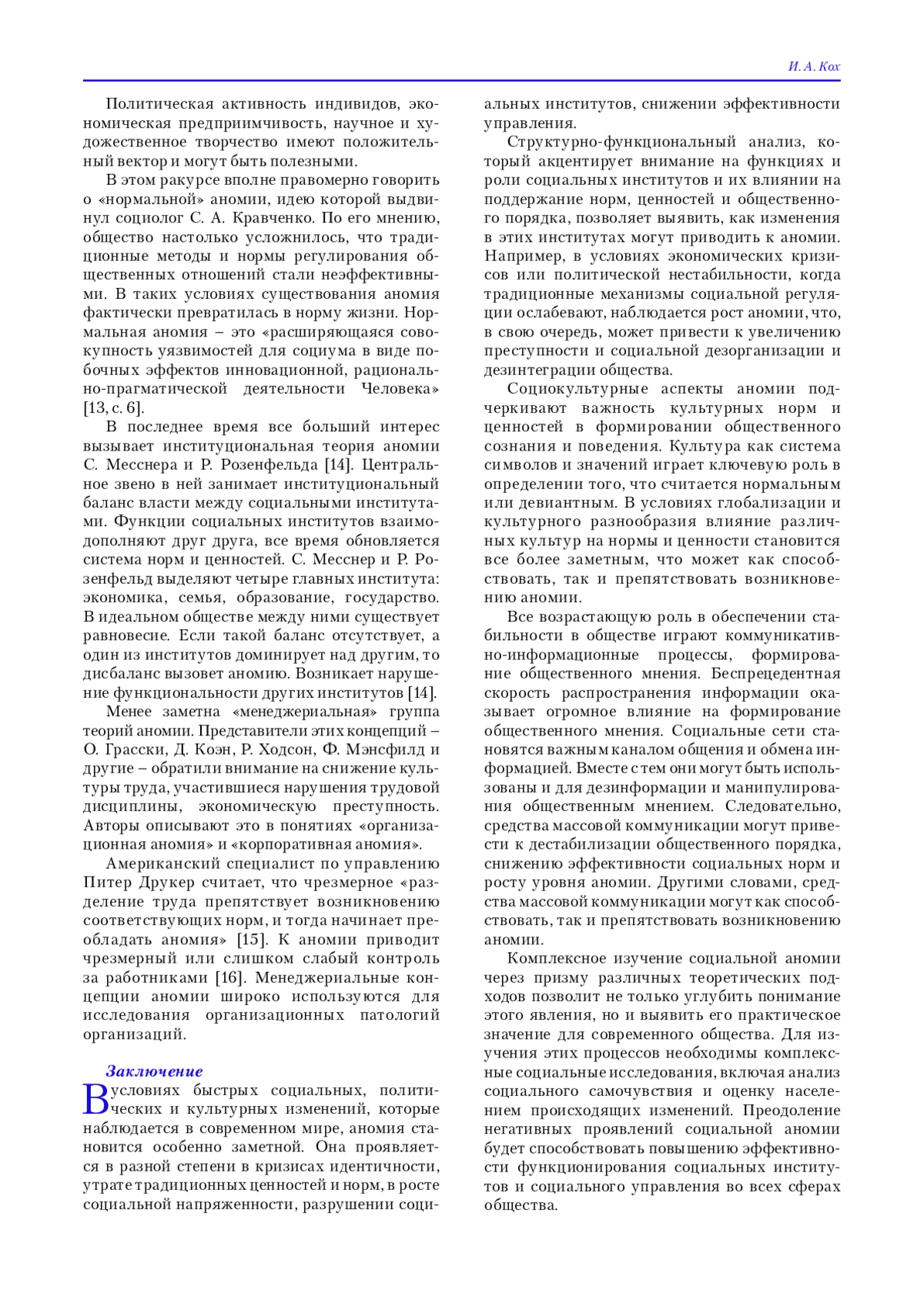 И. А. Кох

Политическая активность индивидов, экономическая предприимчивость, научное и художественное творчество имеют положительный вектор и могут быть полезными.

В этом ракурсе вполне правомерно говорить о «нормальной» аномии, идею которой выдвинул социолог С. А. Кравченко. По его мнению, общество настолько усложнилось, что традиционные методы и нормы регулирования общественных отношений стали неэффективными. В таких условиях существования аномия фактически превратилась в норму жизни. Нормальная аномия – это «расширяющаяся совокупность уязвимостей для социума в виде побочных эффектов инновационной, рационально-прагматической деятельности Человека» [13, с. 6].

В последнее время все больший интерес вызывает институциональная теория аномии С. Месснера и Р. Розенфельда [14]. Центральное звено в ней занимает институциональный баланс власти между социальными институтами. Функции социальных институтов взаимодополняют друг друга, все время обновляется система норм и ценностей. С. Месснер и Р. Розенфельд выделяют четыре главных института: экономика, семья, образование, государство. В идеальном обществе между ними существует равновесие. Если такой баланс отсутствует, а один из институтов доминирует над другим, то дисбаланс вызовет аномию. Возникает нарушение функциональности других институтов [14].

Менее заметна «менеджериальная» группа теорий аномии. Представители этих концепций – О. Грасски, Д. Коэн, Р. Ходсон, Ф. Мэнсфилд и другие – обратили внимание на снижение культуры труда, участившиеся нарушения трудовой дисциплины, экономическую преступность. Авторы описывают это в понятиях «организационная аномия» и «корпоративная аномия».

Американский специалист по управлению Питер Друкер считает, что чрезмерное «разделение труда препятствует возникновению соответствующих норм, и тогда начинает преобладать аномия» [15]. К аномии приводит чрезмерный или слишком слабый контроль за работниками [16]. Менеджериальные концепции аномии широко используются для исследования организационных патологий организаций.

Заключение

В условиях быстрых социальных, политических и культурных изменений, которые наблюдается в современном мире, аномия становится особенно заметной. Она проявляется в разной степени в кризисах идентичности, утрате традиционных ценностей и норм, в росте социальной напряженности, разрушении социальных институтов, снижении эффективности управления.

Структурно-функциональный анализ, который акцентирует внимание на функциях и роли социальных институтов и их влиянии на поддержание норм, ценностей и общественного порядка, позволяет выявить, как изменения в этих институтах могут приводить к аномии. Например, в условиях экономических кризисов или политической нестабильности, когда традиционные механизмы социальной регуляции ослабевают, наблюдается рост аномии, что, в свою очередь, может привести к увеличению преступности и социальной дезорганизации и дезинтеграции общества.

Социокультурные аспекты аномии подчеркивают важность культурных норм и ценностей в формировании общественного сознания и поведения. Культура как система символов и значений играет ключевую роль в определении того, что считается нормальным или девиантным. В условиях глобализации и культурного разнообразия влияние различных культур на нормы и ценности становится все более заметным, что может как способствовать, так и препятствовать возникновению аномии.

Все возрастающую роль в обеспечении стабильности в обществе играют коммуникативно-информационные процессы, формирование общественного мнения. Беспрецедентная скорость распространения информации оказывает огромное влияние на формирование общественного мнения. Социальные сети становятся важным каналом общения и обмена информацией. Вместе с тем они могут быть использованы и для дезинформации и манипулирования общественным мнением. Следовательно, средства массовой коммуникации могут привести к дестабилизации общественного порядка, снижению эффективности социальных норм и росту уровня аномии. Другими словами, средства массовой коммуникации могут как способствовать, так и препятствовать возникновению аномии.

Комплексное изучение социальной аномии через призму различных теоретических подходов позволит не только углубить понимание этого явления, но и выявить его практическое значение для современного общества. Для изучения этих процессов необходимы комплексные социальные исследования, включая анализ социального самочувствия и оценку населением происходящих изменений. Преодоление негативных проявлений социальной аномии будет способствовать повышению эффективности функционирования социальных институтов и социального управления во всех сферах общества.